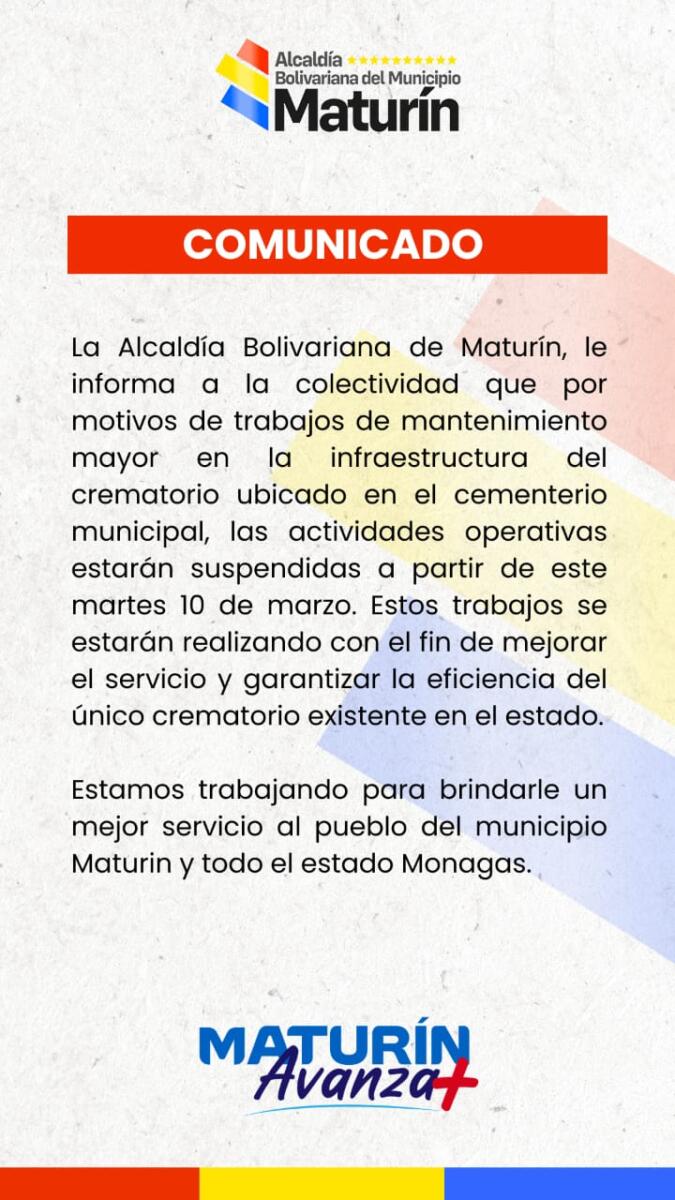 Alcaldía
Bolivariana del Municipio
Maturín

COMUNICADO

La Alcaldía Bolivariana de Maturín, le informa a la colectividad que por motivos de trabajos de mantenimiento mayor en la infraestructura del crematorio ubicado en el cementerio municipal, las actividades operativas estarán suspendidas a partir de este martes 10 de marzo. Estos trabajos se estarán realizando con el fin de mejorar el servicio y garantizar la eficiencia del único crematorio existente en el estado.

Estamos trabajando para brindarle un mejor servicio al pueblo del municipio Maturin y todo el estado Monagas.

MATURÍN
Avanza+